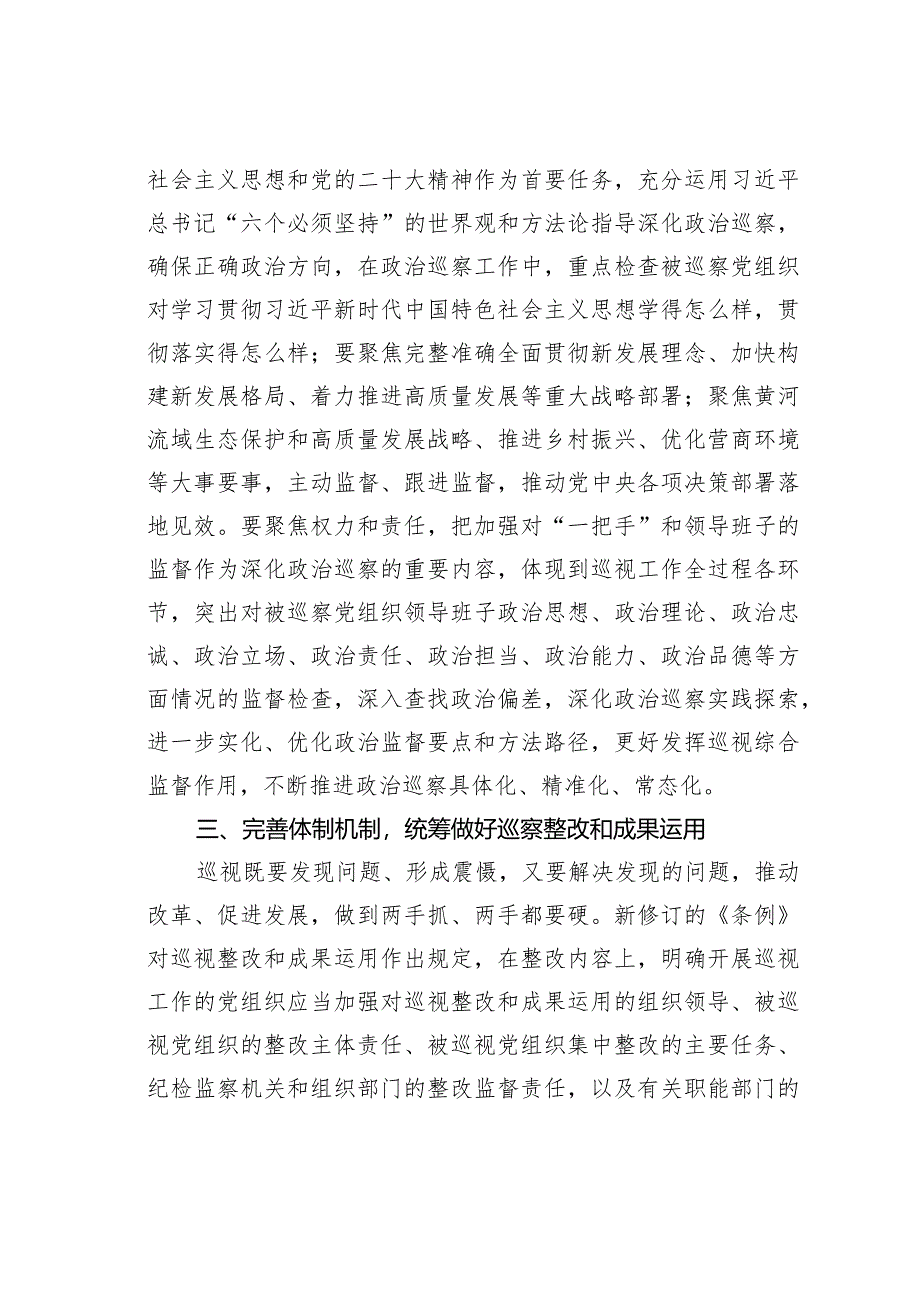 社会主义思想和党的二十大精神作为首要任务，充分运用习近平总书记“六个必须坚持”的世界观和方法论指导深化政治巡察，确保正确政治方向，在政治巡察工作中，重点检查被巡察党组织对学习贯彻习近平新时代中国特色社会主义思想学得怎么样，贯彻落实得怎么样；要聚焦完整准确全面贯彻新发展理念、加快构建新发展格局、着力推进高质量发展等重大战略部署；聚焦黄河流域生态保护和高质量发展战略、推进乡村振兴、优化营商环境等大事要事，主动监督、跟进监督，推动党中央各项决策部署落地见效。要聚焦权力和责任，把加强对“一把手”和领导班子的监督作为深化政治巡察的重要内容，体现到巡视工作全过程各环节，突出对被巡察党组织领导班子政治思想、政治理论、政治忠诚、政治立场、政治责任、政治担当、政治能力、政治品德等方面情况的监督检查，深入查找政治偏差，深化政治巡察实践探索，进一步实化、优化政治监督要点和方法路径，更好发挥巡视综合监督作用，不断推进政治巡察具体化、精准化、常态化。

三、完善体制机制，统筹做好巡察整改和成果运用

巡视既要发现问题、形成震慑，又要解决发现的问题，推动改革、促进发展，做到两手抓、两手都要硬。新修订的《条例》对巡视整改和成果运用作出规定，在整改内容上，明确开展巡视工作的党组织应当加强对巡视整改和成果运用的组织领导、被巡视党组织的整改主体责任、被巡视党组织集中整改的主要任务、纪检监察机关和组织部门的整改监督责任，以及有关职能部门的